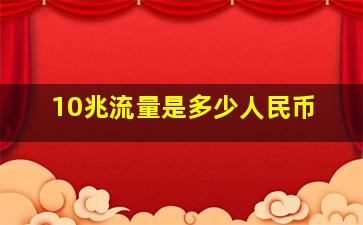 10兆流量是多少人民币